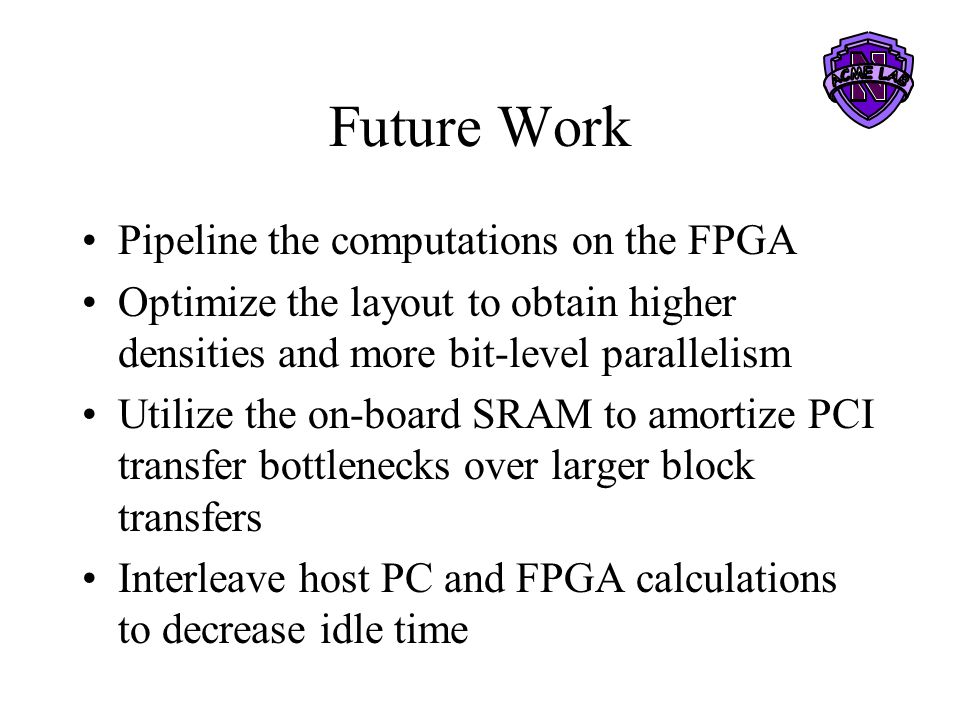 ACME LAB

N

Future Work

• Pipeline the computations on the FPGA
• Optimize the layout to obtain higher densities and more bit-level parallelism
• Utilize the on-board SRAM to amortize PCI transfer bottlenecks over larger block transfers
• Interleave host PC and FPGA calculations to decrease idle time